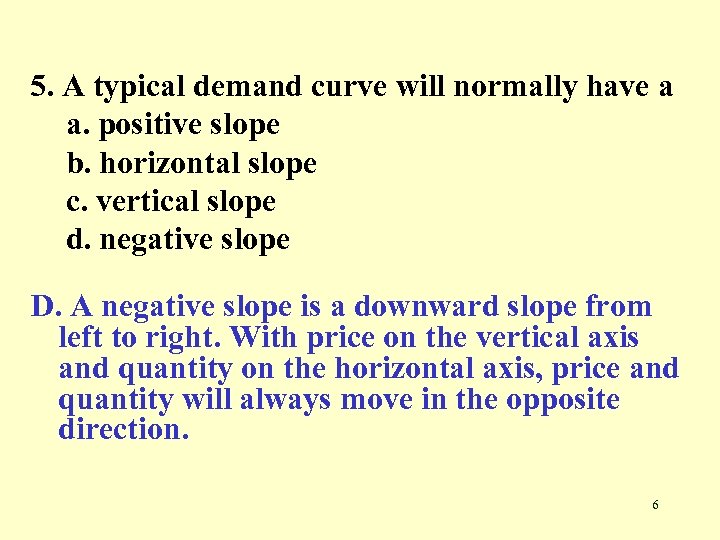 5. A typical demand curve will normally have a
a. positive slope
b. horizontal slope
c. vertical slope
d. negative slope

D. A negative slope is a downward slope from left to right. With price on the vertical axis and quantity on the horizontal axis, price and quantity will always move in the opposite direction.

6